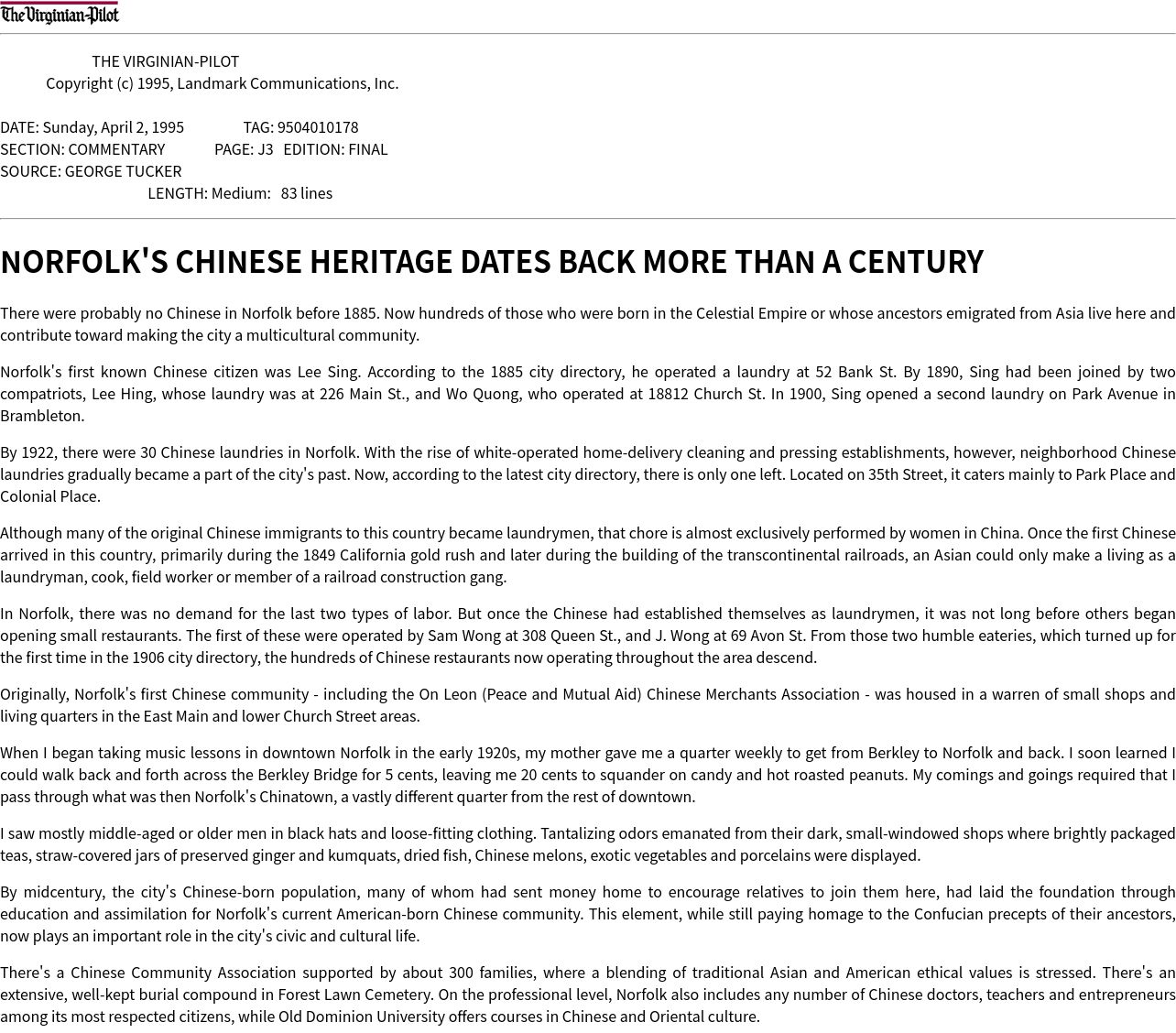 The Virginian-Pilot

THE VIRGINIAN-PILOT
Copyright (c) 1995, Landmark Communications, Inc.

DATE: Sunday, April 2, 1995 TAG: 9504010178
SECTION: COMMENTARY PAGE: J3 EDITION: FINAL
SOURCE: GEORGE TUCKER
LENGTH: Medium: 83 lines

NORFOLK'S CHINESE HERITAGE DATES BACK MORE THAN A CENTURY

There were probably no Chinese in Norfolk before 1885. Now hundreds of those who were born in the Celestial Empire or whose ancestors emigrated from Asia live here and contribute toward making the city a multicultural community.

Norfolk's first known Chinese citizen was Lee Sing. According to the 1885 city directory, he operated a laundry at 52 Bank St. By 1890, Sing had been joined by two compatriots, Lee Hing, whose laundry was at 226 Main St., and Wo Quong, who operated at 18812 Church St. In 1900, Sing opened a second laundry on Park Avenue in Brambleton.

By 1922, there were 30 Chinese laundries in Norfolk. With the rise of white-operated home-delivery cleaning and pressing establishments, however, neighborhood Chinese laundries gradually became a part of the city's past. Now, according to the latest city directory, there is only one left. Located on 35th Street, it caters mainly to Park Place and Colonial Place.

Although many of the original Chinese immigrants to this country became laundrymen, that chore is almost exclusively performed by women in China. Once the first Chinese arrived in this country, primarily during the 1849 California gold rush and later during the building of the transcontinental railroads, an Asian could only make a living as a laundryman, cook, field worker or member of a railroad construction gang.

In Norfolk, there was no demand for the last two types of labor. But once the Chinese had established themselves as laundrymen, it was not long before others began opening small restaurants. The first of these were operated by Sam Wong at 308 Queen St., and J. Wong at 69 Avon St. From those two humble eateries, which turned up for the first time in the 1906 city directory, the hundreds of Chinese restaurants now operating throughout the area descend.

Originally, Norfolk's first Chinese community - including the On Leon (Peace and Mutual Aid) Chinese Merchants Association - was housed in a warren of small shops and living quarters in the East Main and lower Church Street areas.

When I began taking music lessons in downtown Norfolk in the early 1920s, my mother gave me a quarter weekly to get from Berkley to Norfolk and back. I soon learned I could walk back and forth across the Berkley Bridge for 5 cents, leaving me 20 cents to squander on candy and hot roasted peanuts. My comings and goings required that I pass through what was then Norfolk's Chinatown, a vastly different quarter from the rest of downtown.

I saw mostly middle-aged or older men in black hats and loose-fitting clothing. Tantalizing odors emanated from their dark, small-windowed shops where brightly packaged teas, straw-covered jars of preserved ginger and kumquats, dried fish, Chinese melons, exotic vegetables and porcelains were displayed.

By midcentury, the city's Chinese-born population, many of whom had sent money home to encourage relatives to join them here, had laid the foundation through education and assimilation for Norfolk's current American-born Chinese community. This element, while still paying homage to the Confucian precepts of their ancestors, now plays an important role in the city's civic and cultural life.

There's a Chinese Community Association supported by about 300 families, where a blending of traditional Asian and American ethical values is stressed. There's an extensive, well-kept burial compound in Forest Lawn Cemetery. On the professional level, Norfolk also includes any number of Chinese doctors, teachers and entrepreneurs among its most respected citizens, while Old Dominion University offers courses in Chinese and Oriental culture.